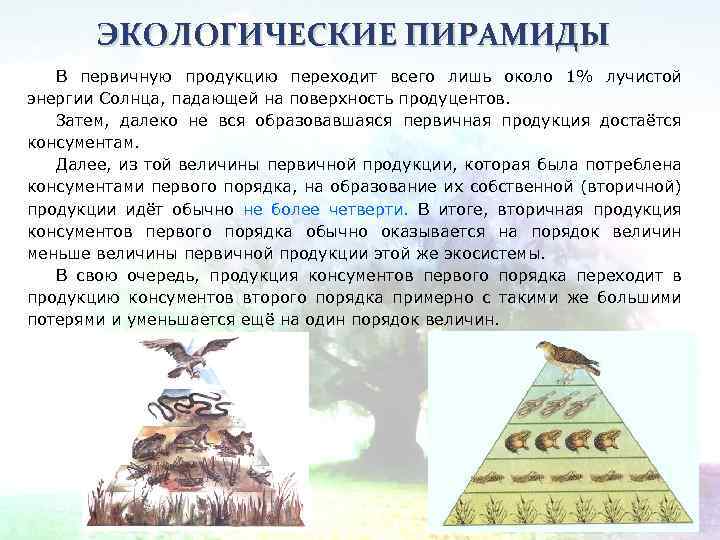 ЭКОЛОГИЧЕСКИЕ ПИРАМИДЫ

В первичную продукцию переходит всего лишь около 1% лучистой энергии Солнца, падающей на поверхность продуцентов.

Затем, далеко не вся образовавшаяся первичная продукция достаётся консументам.

Далее, из той величины первичной продукции, которая была потреблена консументами первого порядка, на образование их собственной (вторичной) продукции идёт обычно не более четверти. В итоге, вторичная продукция консументов первого порядка обычно оказывается на порядок величин меньше величины первичной продукции этой же экосистемы.

В свою очередь, продукция консументов первого порядка переходит в продукцию консументов второго порядка примерно с такими же большими потерями и уменьшается ещё на один порядок величин.